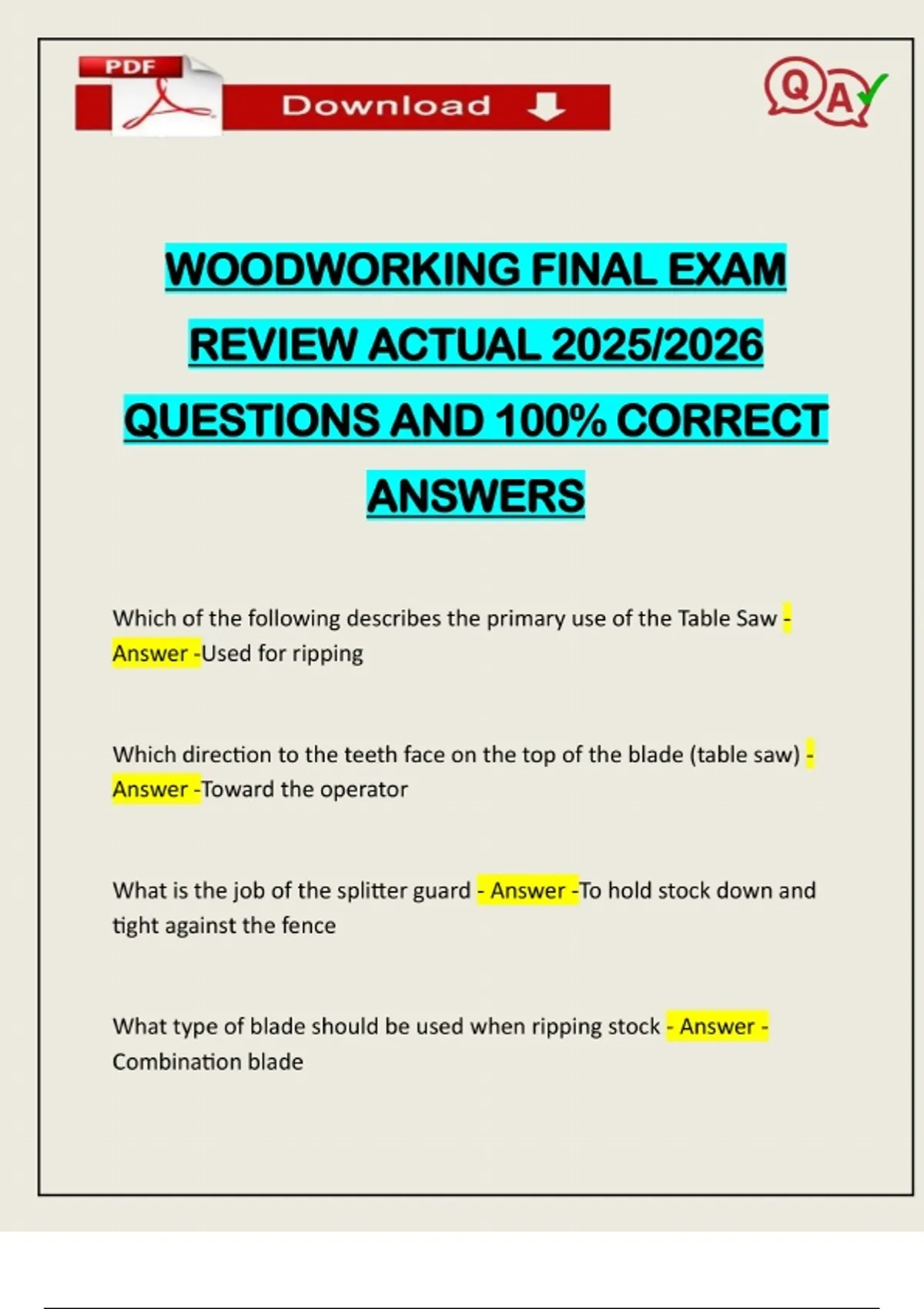 PDF

Download

QA

WOODWORKING FINAL EXAM REVIEW ACTUAL 2025/2026 QUESTIONS AND 100% CORRECT ANSWERS

Which of the following describes the primary use of the Table Saw - Answer -Used for ripping

Which direction to the teeth face on the top of the blade (table saw) - Answer -Toward the operator

What is the job of the splitter guard - Answer -To hold stock down and tight against the fence

What type of blade should be used when ripping stock - Answer - Combination blade